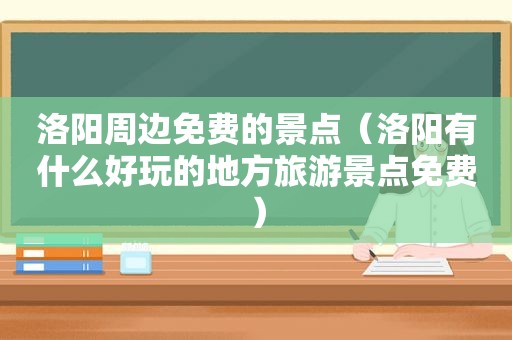 洛阳周边免费的景点（洛阳有什么好玩的地方旅游景点免费）